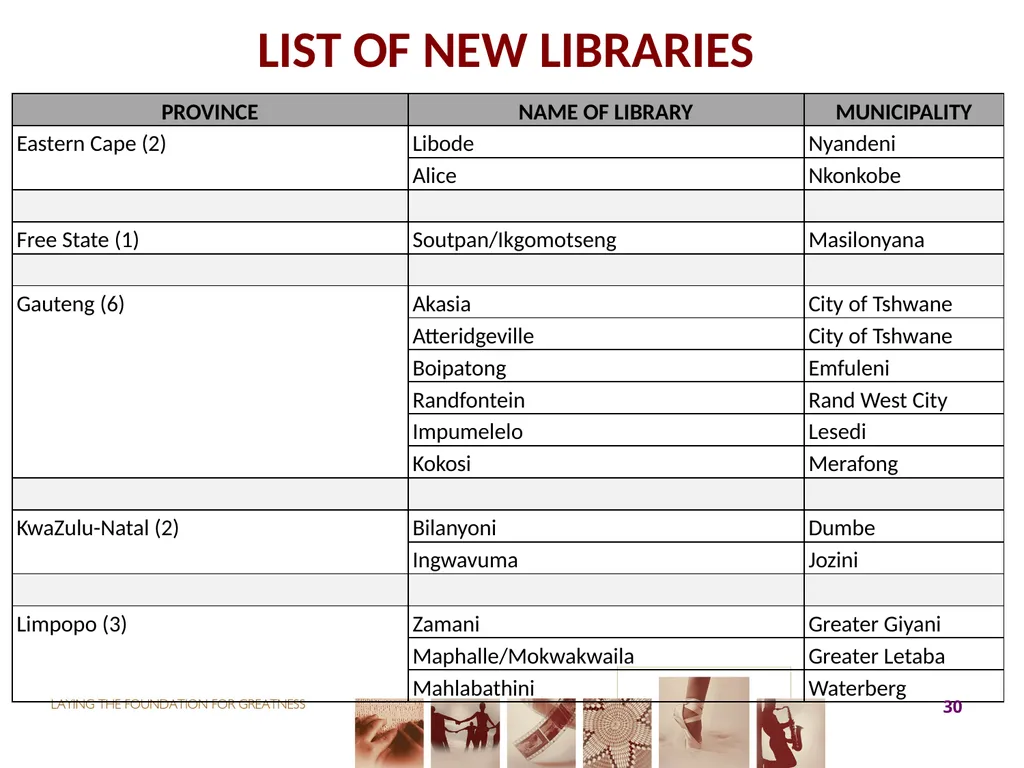 LIST OF NEW LIBRARIES

| PROVINCE | NAME OF LIBRARY | MUNICIPALITY |
|---|---|---|
| Eastern Cape (2) | Libode | Nyandeni |
| | Alice | Nkonkobe |
| | | |
| Free State (1) | Soutpan/Ikgomotseng | Masilonyana |
| | | |
| Gauteng (6) | Akasia | City of Tshwane |
| | Atteridgeville | City of Tshwane |
| | Boipatong | Emfuleni |
| | Randfontein | Rand West City |
| | Impumelelo | Lesedi |
| | Kokosi | Merafong |
| | | |
| KwaZulu-Natal (2) | Bilanyoni | Dumbe |
| | Ingwavuma | Jozini |
| | | |
| Limpopo (3) | Zamani | Greater Giyani |
| | Maphalle/Mokwakwaila | Greater Letaba |
| | Mahlabathini | Waterberg |

LAYING THE FOUNDATION FOR GREATNESS

30